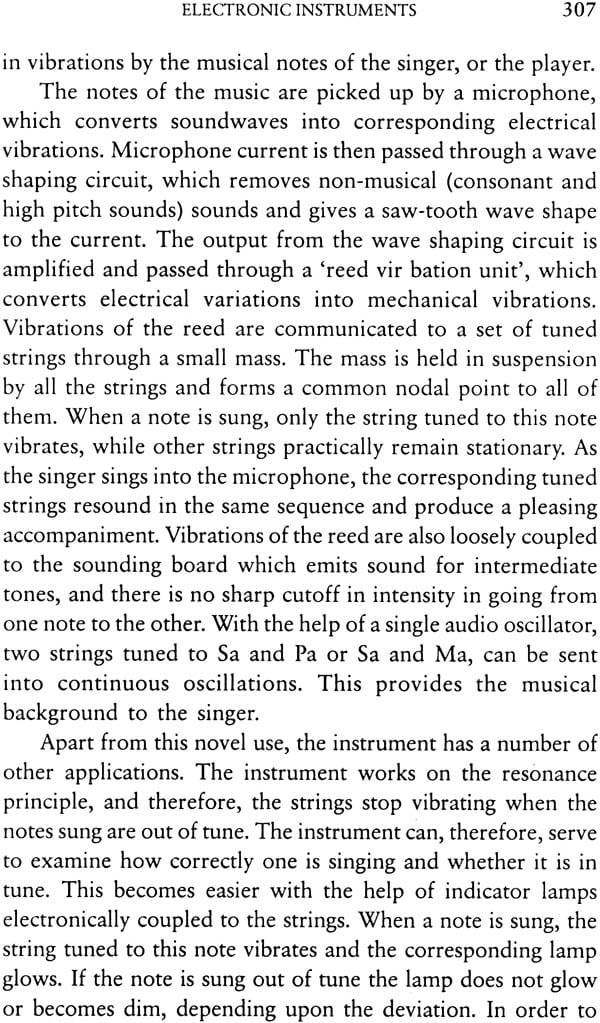 ELECTRONIC INSTRUMENTS 307

in vibrations by the musical notes of the singer, or the player.

The notes of the music are picked up by a microphone, which converts soundwaves into corresponding electrical vibrations. Microphone current is then passed through a wave shaping circuit, which removes non-musical (consonant and high pitch sounds) sounds and gives a saw-tooth wave shape to the current. The output from the wave shaping circuit is amplified and passed through a 'reed vir bation unit', which converts electrical variations into mechanical vibrations. Vibrations of the reed are communicated to a set of tuned strings through a small mass. The mass is held in suspension by all the strings and forms a common nodal point to all of them. When a note is sung, only the string tuned to this note vibrates, while other strings practically remain stationary. As the singer sings into the microphone, the corresponding tuned strings resound in the same sequence and produce a pleasing accompaniment. Vibrations of the reed are also loosely coupled to the sounding board which emits sound for intermediate tones, and there is no sharp cutoff in intensity in going from one note to the other. With the help of a single audio oscillator, two strings tuned to Sa and Pa or Sa and Ma, can be sent into continuous oscillations. This provides the musical background to the singer.

Apart from this novel use, the instrument has a number of other applications. The instrument works on the resonance principle, and therefore, the strings stop vibrating when the notes sung are out of tune. The instrument can, therefore, serve to examine how correctly one is singing and whether it is in tune. This becomes easier with the help of indicator lamps electronically coupled to the strings. When a note is sung, the string tuned to this note vibrates and the corresponding lamp glows. If the note is sung out of tune the lamp does not glow or becomes dim, depending upon the deviation. In order to